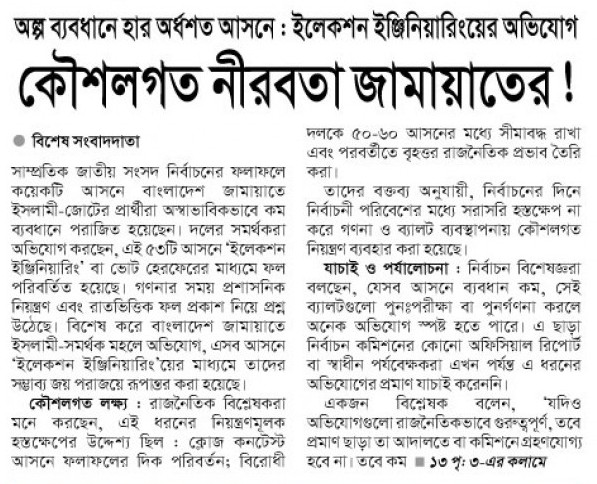 অল্প ব্যবধানে হার অর্ধশত আসনে : ইলেকশন ইঞ্জিনিয়ারিংয়ের অভিযোগ

কৌশলগত নীরবতা জামায়াতের !

বিশেষ সংবাদদাতা

সাম্প্রতিক জাতীয় সংসদ নির্বাচনের ফলাফলে কয়েকটি আসনে বাংলাদেশ জামায়াতে ইসলামী-জোটের প্রার্থীরা অস্বাভাবিকভাবে কম ব্যবধানে পরাজিত হয়েছেন। দলের সমর্থকরা অভিযোগ করছেন, এই ৫৩টি আসনে 'ইলেকশন ইঞ্জিনিয়ারিং' বা ভোট হেরফেরের মাধ্যমে ফল পরিবর্তিত হয়েছে। গণনার সময় প্রশাসনিক নিয়ন্ত্রণ এবং রাতভিত্তিক ফল প্রকাশ নিয়ে প্রশ্ন উঠেছে। বিশেষ করে বাংলাদেশ জামায়াতে ইসলামী-সমর্থক মহলে অভিযোগ, এসব আসনে 'ইলেকশন ইঞ্জিনিয়ারিং'য়ের মাধ্যমে তাদের সম্ভাব্য জয় পরাজয়ে রূপান্তর করা হয়েছে।

কৌশলগত লক্ষ্য : রাজনৈতিক বিশ্লেষকরা মনে করছেন, এই ধরনের নিয়ন্ত্রণমূলক হস্তক্ষেপের উদ্দেশ্য ছিল : ক্লোজ কনটেস্ট আসনে ফলাফলের দিক পরিবর্তন; বিরোধী দলকে ৫০-৬০ আসনের মধ্যে সীমাবদ্ধ রাখা এবং পরবর্তীতে বৃহত্তর রাজনৈতিক প্রভাব তৈরি করা।

তাদের বক্তব্য অনুযায়ী, নির্বাচনের দিনে নির্বাচনী পরিবেশের মধ্যে সরাসরি হস্তক্ষেপ না করে গণনা ও ব্যালট ব্যবস্থাপনায় কৌশলগত নিয়ন্ত্রণ ব্যবহার করা হয়েছে।

যাচাই ও পর্যালোচনা : নির্বাচন বিশেষজ্ঞরা বলছেন, যেসব আসনে ব্যবধান কম, সেই ব্যালটগুলো পুনঃপরীক্ষা বা পুনর্গণনা করলে অনেক অভিযোগ স্পষ্ট হতে পারে। এ ছাড়া নির্বাচন কমিশনের কোনো অফিসিয়াল রিপোর্ট বা স্বাধীন পর্যবেক্ষকরা এখন পর্যন্ত এ ধরনের অভিযোগের প্রমাণ যাচাই করেননি।

একজন বিশ্লেষক বলেন, 'যদিও অভিযোগগুলো রাজনৈতিকভাবে গুরুত্বপূর্ণ, তবে প্রমাণ ছাড়া তা আদালতে বা কমিশনে গ্রহণযোগ্য হবে না। তবে কম ■ ১৩ পৃ: ৩-এর কলামে